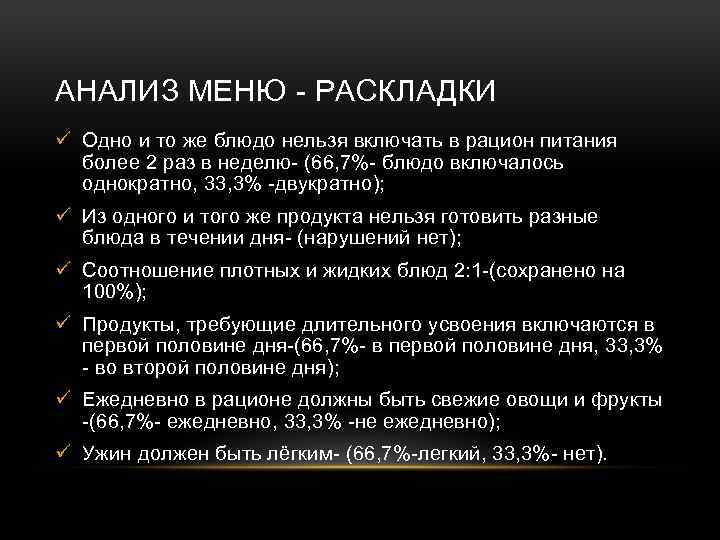 АНАЛИЗ МЕНЮ - РАСКЛАДКИ

✓ Одно и то же блюдо нельзя включать в рацион питания более 2 раз в неделю- (66,7%- блюдо включалось однократно, 33,3% -двукратно);

✓ Из одного и того же продукта нельзя готовить разные блюда в течении дня- (нарушений нет);

✓ Соотношение плотных и жидких блюд 2:1-(сохранено на 100%);

✓ Продукты, требующие длительного усвоения включаются в первой половине дня-(66,7%- в первой половине дня, 33,3% - во второй половине дня);

✓ Ежедневно в рационе должны быть свежие овощи и фрукты -(66,7%- ежедневно, 33,3% -не ежедневно);

✓ Ужин должен быть лёгким- (66,7%-легкий, 33,3%- нет).